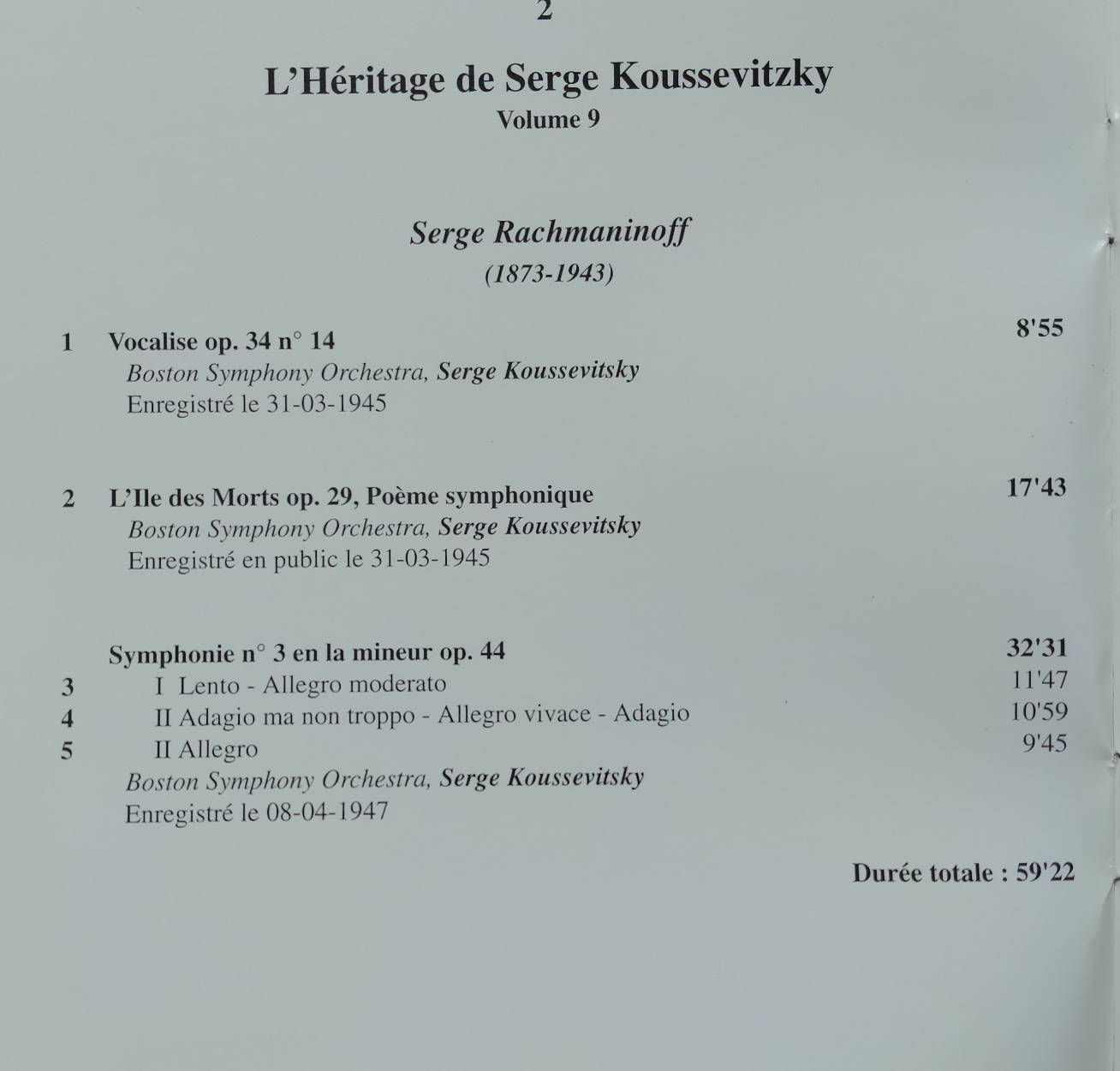 2

L'Héritage de Serge Koussevitzky
Volume 9

Serge Rachmaninoff
(1873-1943)

1 Vocalise op. 34 n° 14 8'55
Boston Symphony Orchestra, Serge Koussevitsky
Enregistré le 31-03-1945

2 L'Ile des Morts op. 29, Poème symphonique 17'43
Boston Symphony Orchestra, Serge Koussevitsky
Enregistré en public le 31-03-1945

Symphonie n° 3 en la mineur op. 44 32'31
3 I Lento - Allegro moderato 11'47
4 II Adagio ma non troppo - Allegro vivace - Adagio 10'59
5 II Allegro 9'45
Boston Symphony Orchestra, Serge Koussevitsky
Enregistré le 08-04-1947

Durée totale : 59'22